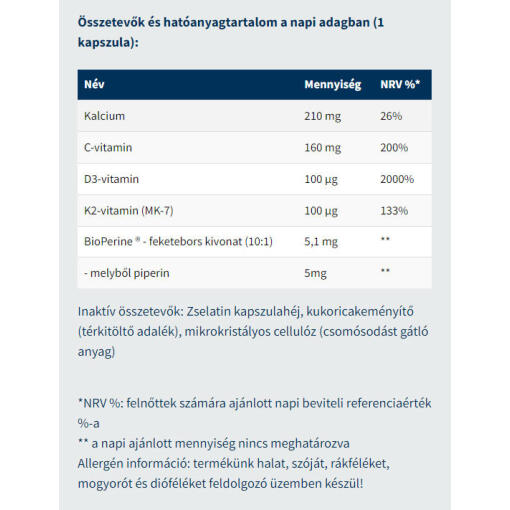 Összetevők és hatóanyagtartalom a napi adagban (1 kapszula):

| Név | Mennyiség | NRV %* |
|---|---|---|
| Kalcium | 210 mg | 26% |
| C-vitamin | 160 mg | 200% |
| D3-vitamin | 100 µg | 2000% |
| K2-vitamin (MK-7) | 100 µg | 133% |
| BioPerine ® - feketebors kivonat (10:1) | 5,1 mg | ** |
| - melyből piperin | 5mg | ** |

Inaktív összetevők: Zselatin kapszulahéj, kukoricakeményítő (térkitöltő adalék), mikrokristályos cellulóz (csomósodást gátló anyag)

*NRV %: felnőttek számára ajánlott napi beviteli referenciaérték %-a
** a napi ajánlott mennyiség nincs meghatározva
Allergén információ: termékünk halat, szóját, rákféléket, mogyorót és dióféléket feldolgozó üzemben készül!